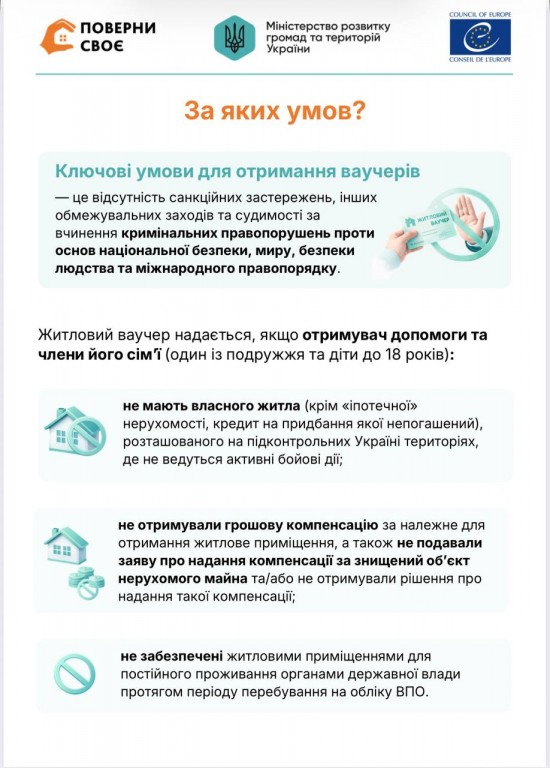 ПОВЕРНИ СВОЄ

Міністерство розвитку громад та територій України

COUNCIL OF EUROPE
CONSEIL DE L'EUROPE

За яких умов?

Ключові умови для отримання ваучерів

— це відсутність санкційних застережень, інших обмежувальних заходів та судимості за вчинення кримінальних правопорушень проти основ національної безпеки, миру, безпеки людства та міжнародного правопорядку.

ЖИТЛОВИЙ ВАУЧЕР

Житловий ваучер надається, якщо отримувач допомоги та члени його сім'ї (один із подружжя та діти до 18 років):

не мають власного житла (крім «іпотечної» нерухомості, кредит на придбання якої непогашений), розташованого на підконтрольних Україні територіях, де не ведуться активні бойові дії;

не отримували грошову компенсацію за належне для отримання житлове приміщення, а також не подавали заяву про надання компенсації за знищений об'єкт нерухомого майна та/або не отримували рішення про надання такої компенсації;

не забезпечені житловими приміщеннями для постійного проживання органами державної влади протягом періоду перебування на обліку ВПО.